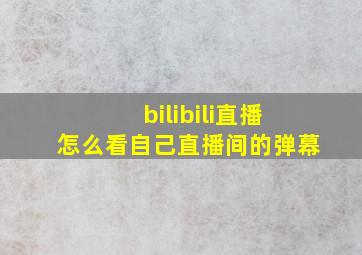 bilibili直播
怎么看自己直播间的弹幕